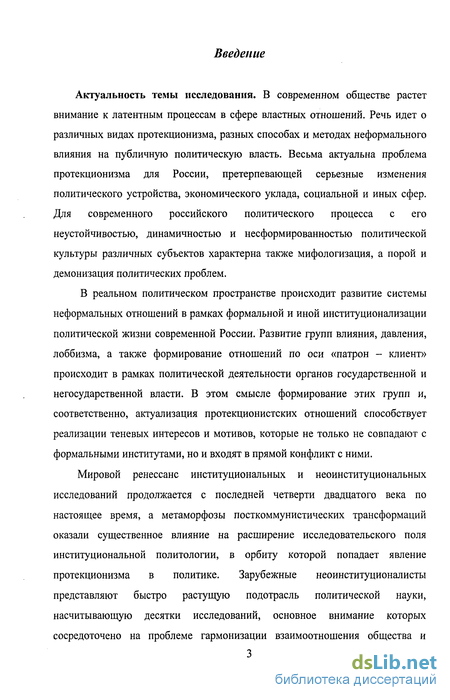 Введение

Актуальность темы исследования. В современном обществе растет внимание к латентным процессам в сфере властных отношений. Речь идет о различных видах протекционизма, разных способах и методах неформального влияния на публичную политическую власть. Весьма актуальна проблема протекционизма для России, претерпевающей серьезные изменения политического устройства, экономического уклада, социальной и иных сфер. Для современного российского политического процесса с его неустойчивостью, динамичностью и несформированностью политической культуры различных субъектов характерна также мифологизация, а порой и демонизация политических проблем.

В реальном политическом пространстве происходит развитие системы неформальных отношений в рамках формальной и иной институционализации политической жизни современной России. Развитие групп влияния, давления, лоббизма, а также формирование отношений по оси «патрон – клиент» происходит в рамках политической деятельности органов государственной и негосударственной власти. В этом смысле формирование этих групп и, соответственно, актуализация протекционистских отношений способствует реализации теневых интересов и мотивов, которые не только не совпадают с формальными институтами, но и входят в прямой конфликт с ними.

Мировой ренессанс институциональных и неоинституциональных исследований продолжается с последней четверти двадцатого века по настоящее время, а метаморфозы посткоммунистических трансформаций оказали существенное влияние на расширение исследовательского поля институциональной политологии, в орбиту которой попадает явление протекционизма в политике. Зарубежные неоинституционалисты представляют быстро растущую подотрасль политической науки, насчитывающую десятки исследований, основное внимание которых сосредоточено на проблеме гармонизации взаимоотношения общества и

3

dsLib.net
библиотека диссертаций